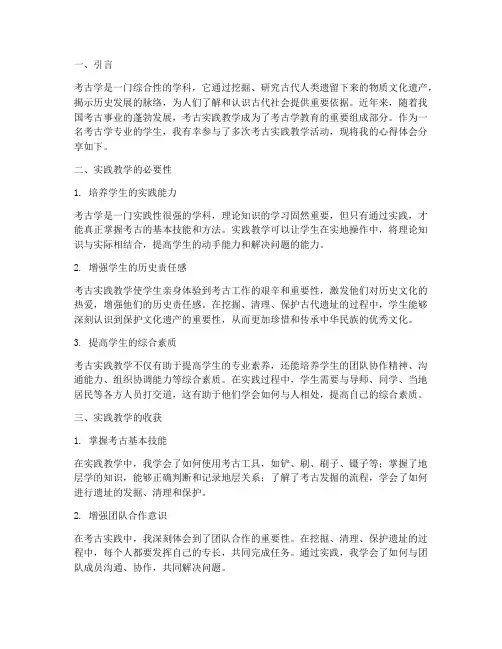 一、引言

考古学是一门综合性的学科，它通过挖掘、研究古代人类遗留下来的物质文化遗产，揭示历史发展的脉络，为人们了解和认识古代社会提供重要依据。近年来，随着我国考古事业的蓬勃发展，考古实践教学成为了考古学教育的重要组成部分。作为一名考古学专业的学生，我有幸参与了多次考古实践教学活动，现将我的心得体会分享如下。

二、实践教学的必要性

1. 培养学生的实践能力

考古学是一门实践性很强的学科，理论知识的学习固然重要，但只有通过实践，才能真正掌握考古的基本技能和方法。实践教学可以让学生在实地操作中，将理论知识与实际相结合，提高学生的动手能力和解决问题的能力。

2. 增强学生的历史责任感

考古实践教学使学生亲身体验到考古工作的艰辛和重要性，激发他们对历史文化的热爱，增强他们的历史责任感。在挖掘、清理、保护古代遗址的过程中，学生能够深刻认识到保护文化遗产的重要性，从而更加珍惜和传承中华民族的优秀文化。

3. 提高学生的综合素质

考古实践教学不仅有助于提高学生的专业素养，还能培养学生的团队协作精神、沟通能力、组织协调能力等综合素质。在实践过程中，学生需要与导师、同学、当地居民等各方人员打交道，这有助于他们学会如何与人相处，提高自己的综合素质。

三、实践教学的收获

1. 掌握考古基本技能

在实践教学中，我学会了如何使用考古工具，如铲、刷、刷子、镊子等；掌握了地层学的知识，能够正确判断和记录地层关系；了解了考古发掘的流程，学会了如何进行遗址的发掘、清理和保护。

2. 增强团队合作意识

在考古实践中，我深刻体会到了团队合作的重要性。在挖掘、清理、保护遗址的过程中，每个人都要发挥自己的专长，共同完成任务。通过实践，我学会了如何与团队成员沟通、协作，共同解决问题。